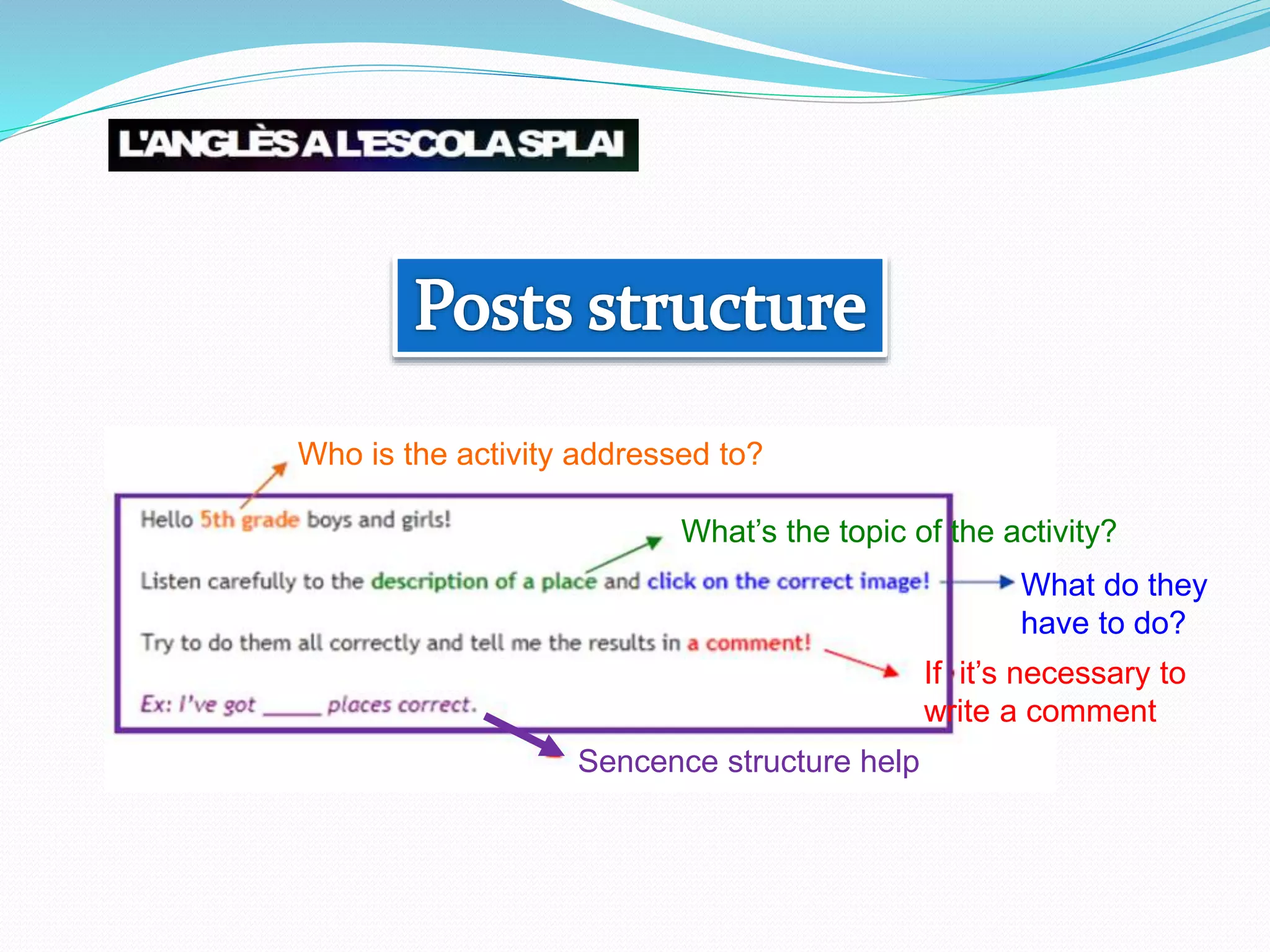 L'ANGLÈS A L'ESCOLA SPLAI

Posts structure

Who is the activity addressed to?

Hello 5th grade boys and girls!

What's the topic of the activity?

Listen carefully to the description of a place and click on the correct image!

What do they have to do?

Try to do them all correctly and tell me the results in a comment!

If it's necessary to write a comment

Ex: I've got _____ places correct.

Sencence structure help